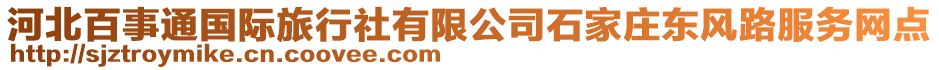 河北百事通国际旅行社有限公司石家庄东风路服务网点
http://sjztroymike.cn.coovee.com